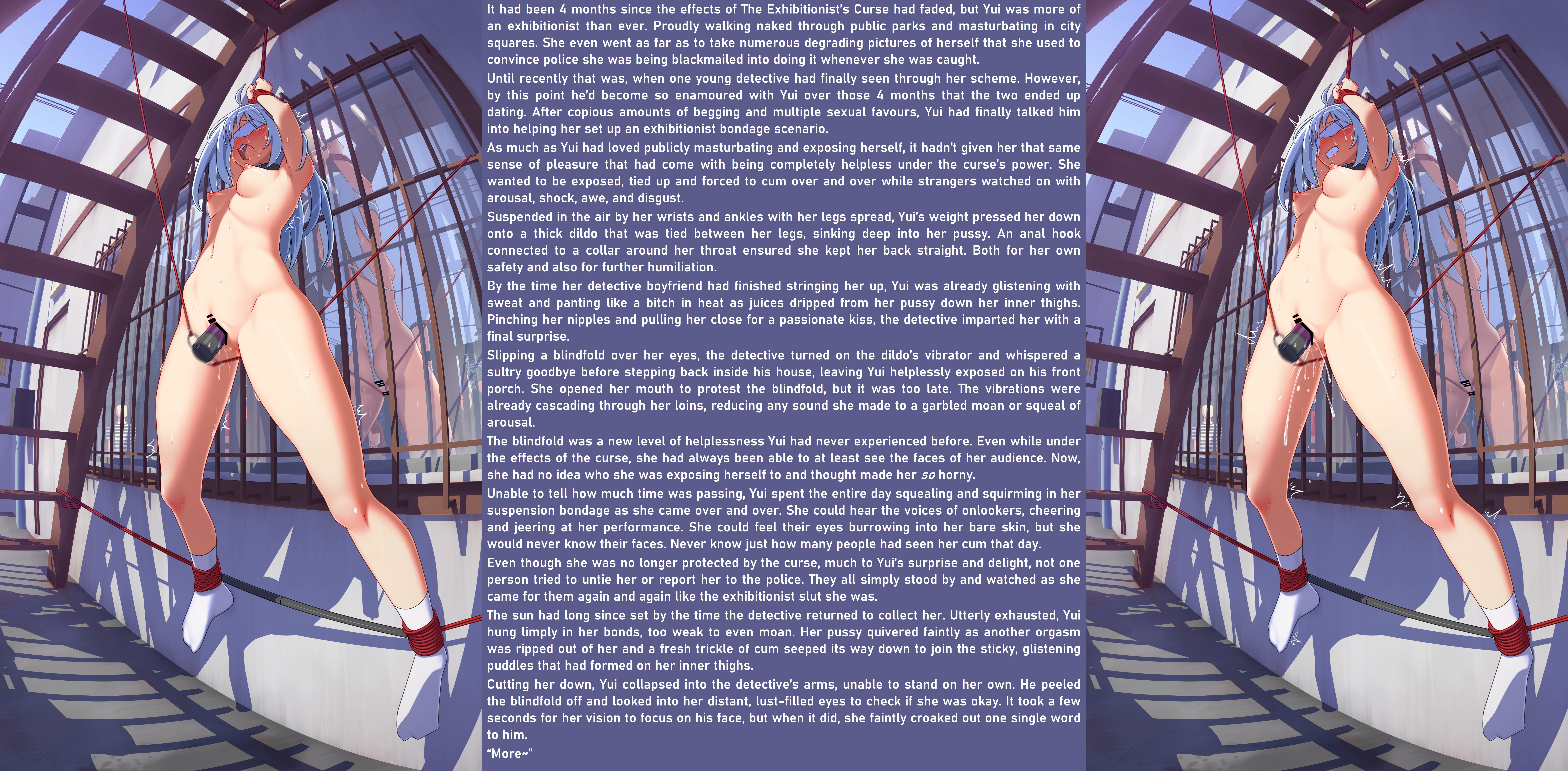 It had been 4 months since the effects of The Exhibitionist's Curse had faded, but Yui was more of an exhibitionist than ever. Proudly walking naked through public parks and masturbating in city squares. She even went as far as to take numerous degrading pictures of herself that she used to convince police she was being blackmailed into doing it whenever she was caught.

Until recently that was, when one young detective had finally seen through her scheme. However, by this point he'd become so enamoured with Yui over those 4 months that the two ended up dating. After copious amounts of begging and multiple sexual favours, Yui had finally talked him into helping her set up an exhibitionist bondage scenario.

As much as Yui had loved publicly masturbating and exposing herself, it hadn't given her that same sense of pleasure that had come with being completely helpless under the curse's power. She wanted to be exposed, tied up and forced to cum over and over while strangers watched on with arousal, shock, awe, and disgust.

Suspended in the air by her wrists and ankles with her legs spread, Yui's weight pressed her down onto a thick dildo that was tied between her legs, sinking deep into her pussy. An anal hook connected to a collar around her throat ensured she kept her back straight. Both for her own safety and also for further humiliation.

By the time her detective boyfriend had finished stringing her up, Yui was already glistening with sweat and panting like a bitch in heat as juices dripped from her pussy down her inner thighs. Pinching her nipples and pulling her close for a passionate kiss, the detective imparted her with a final surprise.

Slipping a blindfold over her eyes, the detective turned on the dildo's vibrator and whispered a sultry goodbye before stepping back inside his house, leaving Yui helplessly exposed on his front porch. She opened her mouth to protest the blindfold, but it was too late. The vibrations were already cascading through her loins, reducing any sound she made to a garbled moan or squeal of arousal.

The blindfold was a new level of helplessness Yui had never experienced before. Even while under the effects of the curse, she had always been able to at least see the faces of her audience. Now, she had no idea who she was exposing herself to and thought made her so horny.

Unable to tell how much time was passing, Yui spent the entire day squealing and squirming in her suspension bondage as she came over and over. She could hear the voices of onlookers, cheering and jeering at her performance. She could feel their eyes burrowing into her bare skin, but she would never know their faces. Never know just how many people had seen her cum that day.

Even though she was no longer protected by the curse, much to Yui's surprise and delight, not one person tried to untie her or report her to the police. They all simply stood by and watched as she came for them again and again like the exhibitionist slut she was.

The sun had long since set by the time the detective returned to collect her. Utterly exhausted, Yui hung limply in her bonds, too weak to even moan. Her pussy quivered faintly as another orgasm was ripped out of her and a fresh trickle of cum seeped its way down to join the sticky, glistening puddles that had formed on her inner thighs.

Cutting her down, Yui collapsed into the detective's arms, unable to stand on her own. He peeled the blindfold off and looked into her distant, lust-filled eyes to check if she was okay. It took a few seconds for her vision to focus on his face, but when it did, she faintly croaked out one single word to him.

"More~"